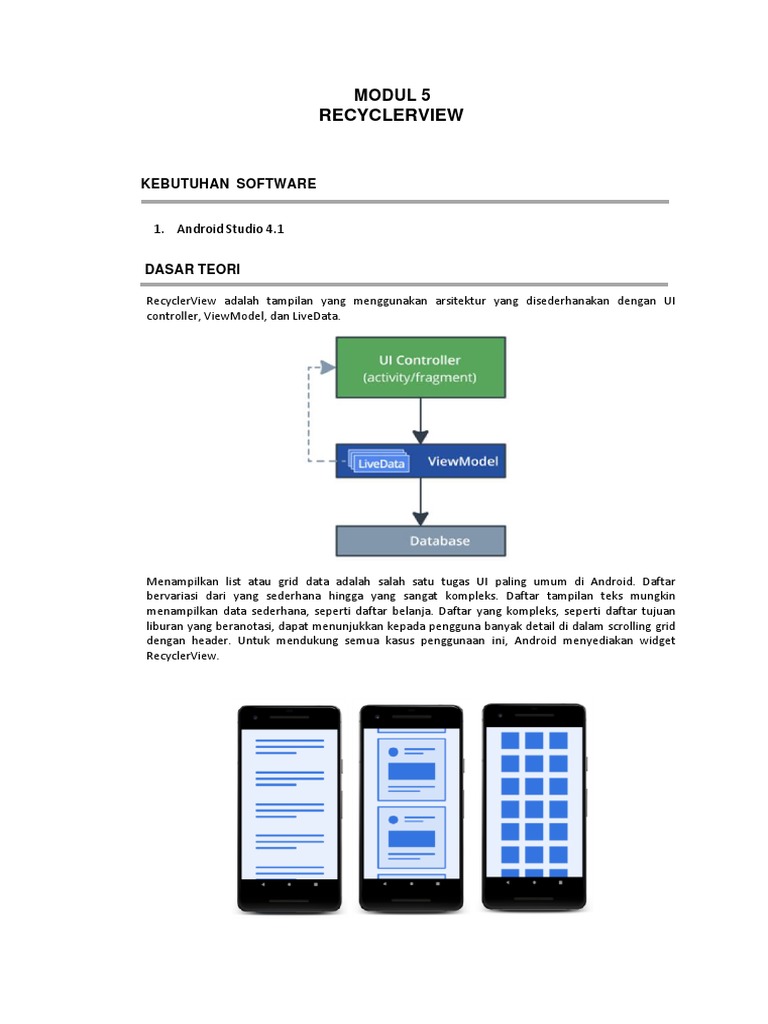 MODUL 5
RECYCLERVIEW

KEBUTUHAN SOFTWARE

1. Android Studio 4.1

DASAR TEORI

RecyclerView adalah tampilan yang menggunakan arsitektur yang disederhanakan dengan UI controller, ViewModel, dan LiveData.

UI Controller
(activity/fragment)

LiveData

ViewModel

Database

Menampilkan list atau grid data adalah salah satu tugas UI paling umum di Android. Daftar bervariasi dari yang sederhana hingga yang sangat kompleks. Daftar tampilan teks mungkin menampilkan data sederhana, seperti daftar belanja. Daftar yang kompleks, seperti daftar tujuan liburan yang beranotasi, dapat menunjukkan kepada pengguna banyak detail di dalam scrolling grid dengan header. Untuk mendukung semua kasus penggunaan ini, Android menyediakan widget RecyclerView.